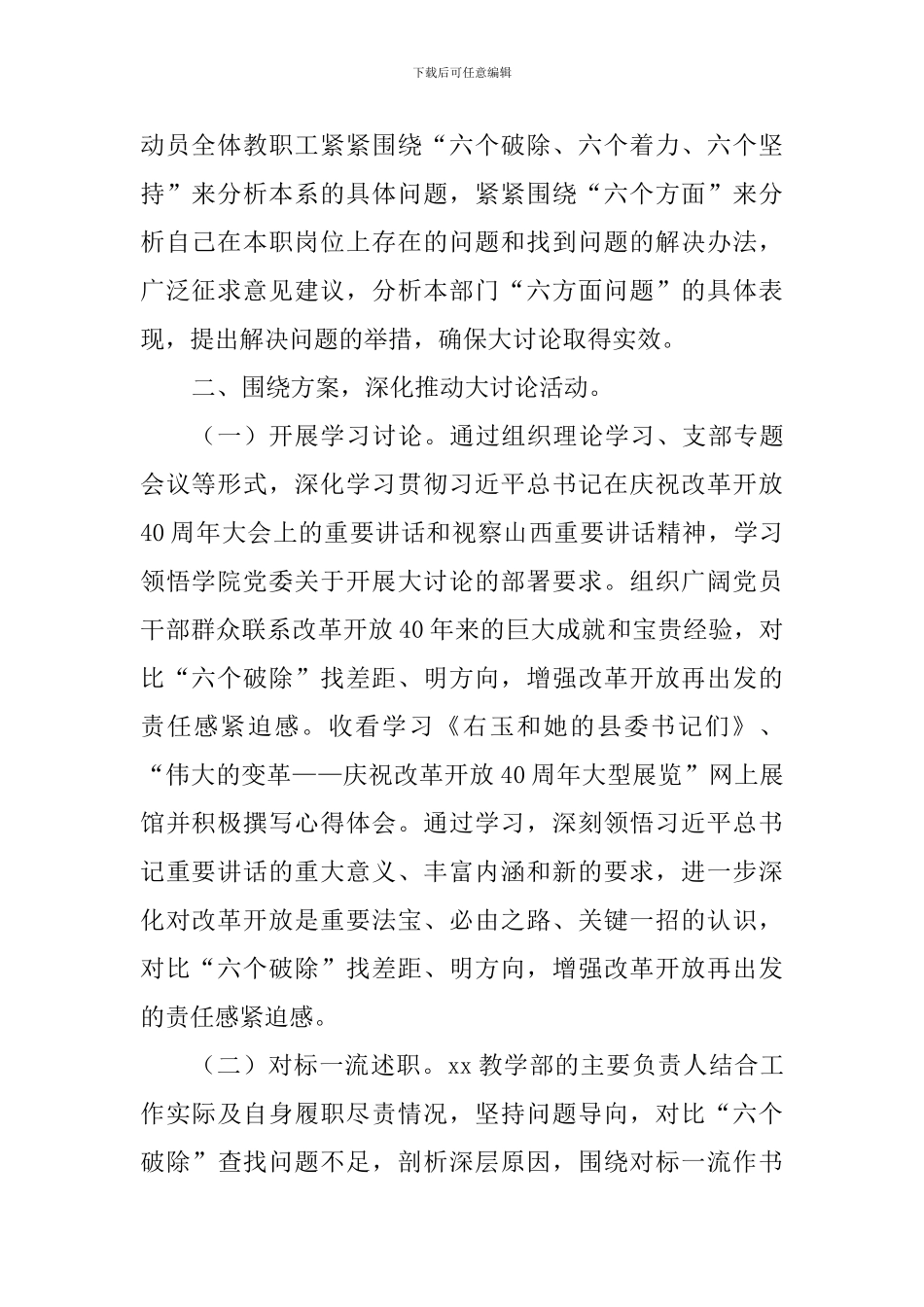 下载后可任意编辑

动员全体教职工紧紧围绕“六个破除、六个着力、六个坚持”来分析本系的具体问题，紧紧围绕“六个方面”来分析自己在本职岗位上存在的问题和找到问题的解决办法，广泛征求意见建议，分析本部门“六方面问题”的具体表现，提出解决问题的举措，确保大讨论取得实效。

二、围绕方案，深化推动大讨论活动。

（一）开展学习讨论。通过组织理论学习、支部专题会议等形式，深化学习贯彻习近平总书记在庆祝改革开放40周年大会上的重要讲话和视察山西重要讲话精神，学习领悟学院党委关于开展大讨论的部署要求。组织广阔党员干部群众联系改革开放40年来的巨大成就和宝贵经验，对比“六个破除”找差距、明方向，增强改革开放再出发的责任感紧迫感。收看学习《右玉和她的县委书记们》、“伟大的变革——庆祝改革开放40周年大型展览”网上展馆并积极撰写心得体会。通过学习，深刻领悟习近平总书记重要讲话的重大意义、丰富内涵和新的要求，进一步深化对改革开放是重要法宝、必由之路、关键一招的认识，对比“六个破除”找差距、明方向，增强改革开放再出发的责任感紧迫感。

（二）对标一流述职。xx教学部的主要负责人结合工作实际及自身履职尽责情况，坚持问题导向，对比“六个破除”查找问题不足，剖析深层原因，围绕对标一流作书